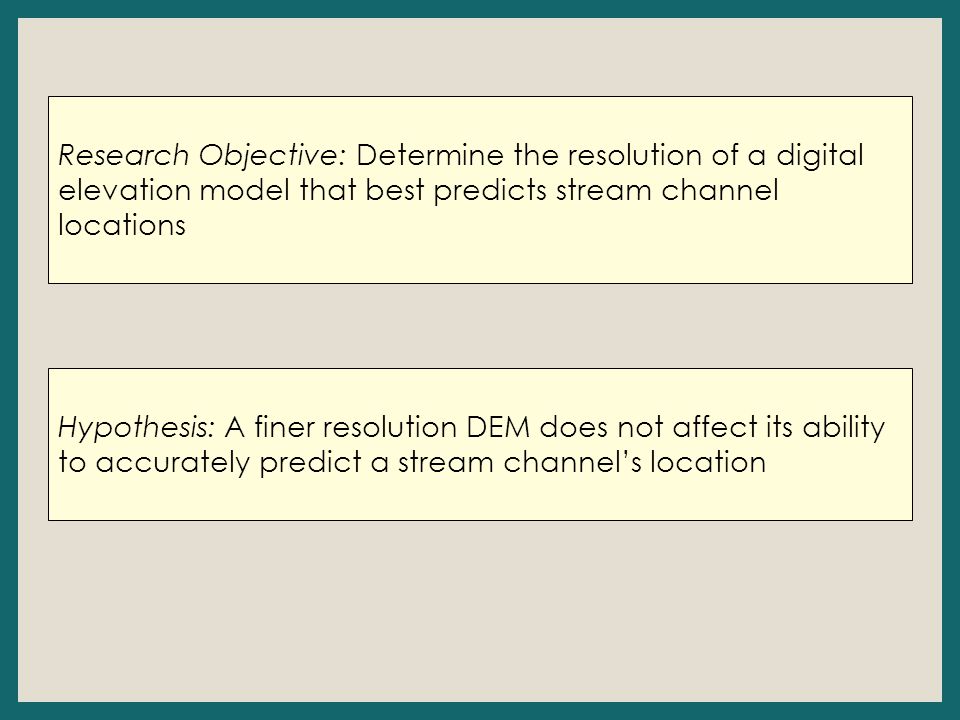 Research Objective: Determine the resolution of a digital elevation model that best predicts stream channel locations

Hypothesis: A finer resolution DEM does not affect its ability to accurately predict a stream channel's location